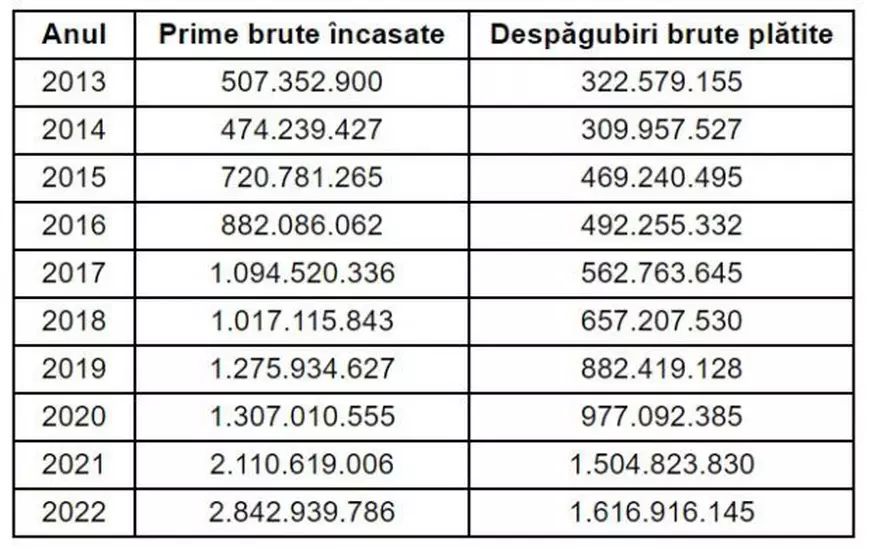 | Anul | Prime brute încasate | Despăgubiri brute plătite |
|---|---|---|
| 2013 | 507.352.900 | 322.579.155 |
| 2014 | 474.239.427 | 309.957.527 |
| 2015 | 720.781.265 | 469.240.495 |
| 2016 | 882.086.062 | 492.255.332 |
| 2017 | 1.094.520.336 | 562.763.645 |
| 2018 | 1.017.115.843 | 657.207.530 |
| 2019 | 1.275.934.627 | 882.419.128 |
| 2020 | 1.307.010.555 | 977.092.385 |
| 2021 | 2.110.619.006 | 1.504.823.830 |
| 2022 | 2.842.939.786 | 1.616.916.145 |